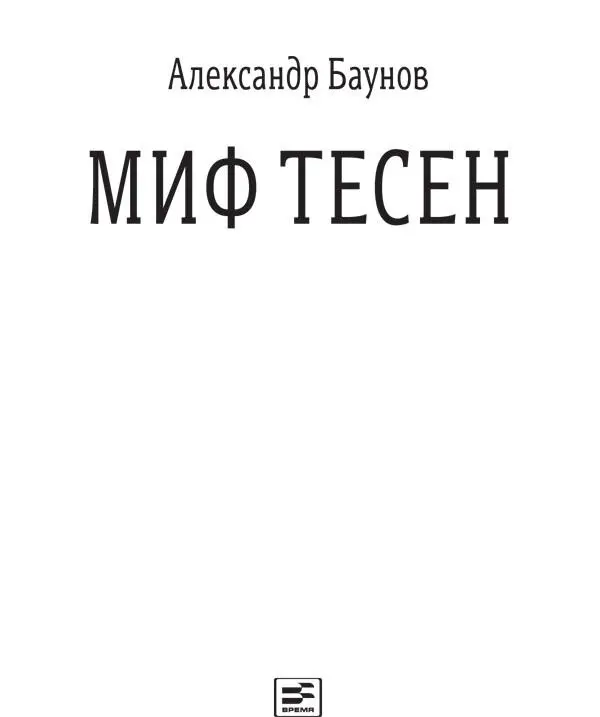 Александр Баунов

МИФ ТЕСЕН

ВРЕМЯ